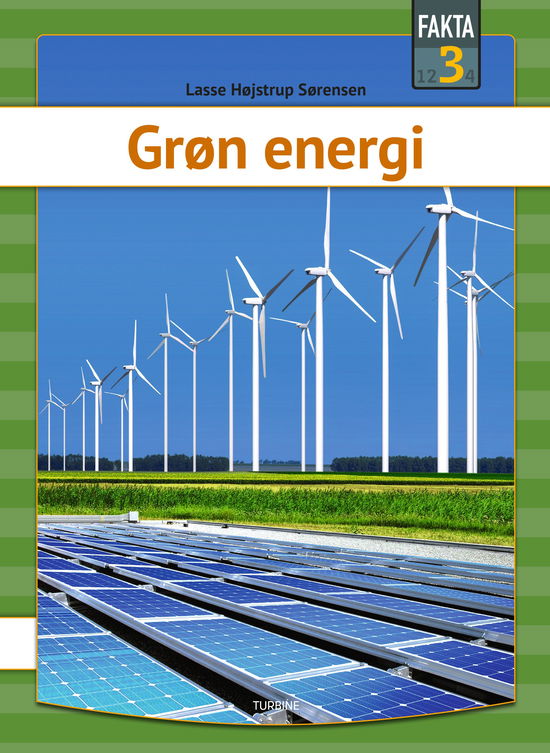 FAKTA
1 2 3 4

Lasse Højstrup Sørensen

Grøn energi

TURBINE